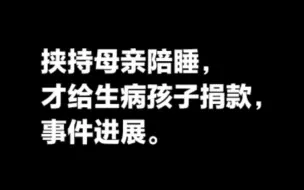 挟持母亲陪睡，
才给生病孩子捐款，
事件进展。